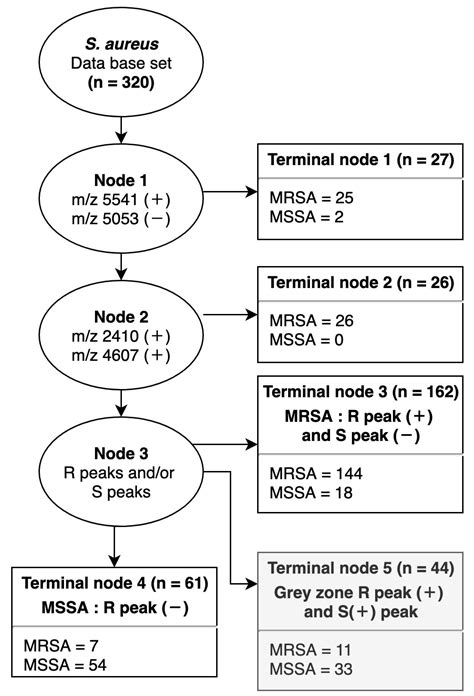 S. aureus
Data base set
(n = 320)

Node 1
m/z 5541 (+)
m/z 5053 (−)

Terminal node 1 (n = 27)

MRSA = 25
MSSA = 2

Node 2
m/z 2410 (+)
m/z 4607 (+)

Terminal node 2 (n = 26)

MRSA = 26
MSSA = 0

Node 3
R peaks and/or
S peaks

Terminal node 3 (n = 162)
MRSA : R peak (+)
and S peak (−)

MRSA = 144
MSSA = 18

Terminal node 4 (n = 61)
MSSA : R peak (−)

MRSA = 7
MSSA = 54

Terminal node 5 (n = 44)
Grey zone R peak (+)
and S(+) peak

MRSA = 11
MSSA = 33